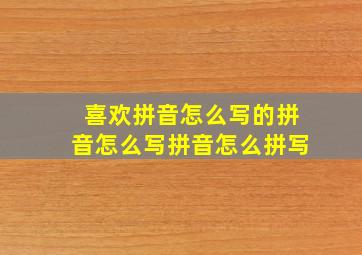 喜欢拼音怎么写的拼音怎么写拼音怎么拼写